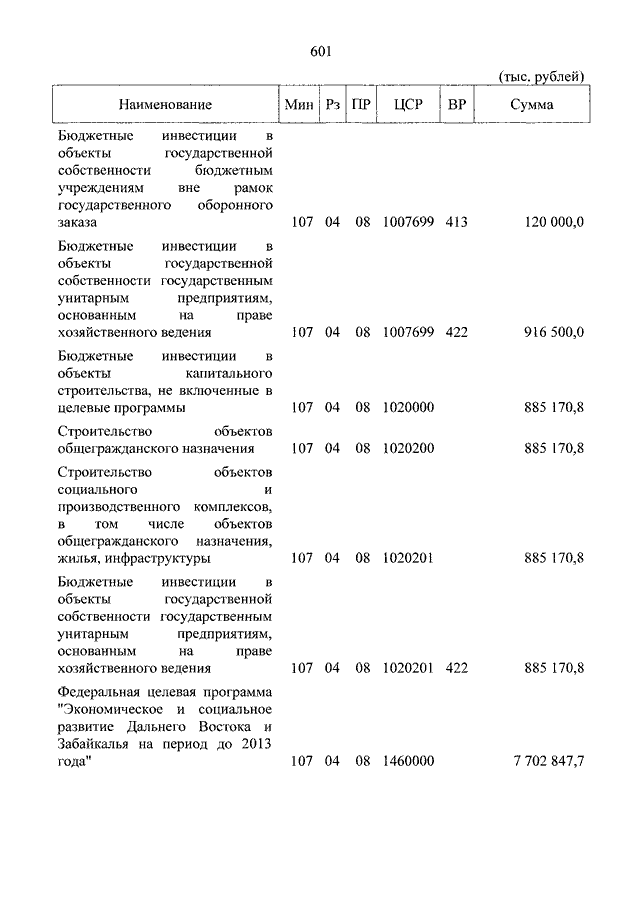 601

(тыс. рублей)

| Наименование | Мин | Рз | ПР | ЦСР | ВР | Сумма |
|---|---|---|---|---|---|---|
| Бюджетные инвестиции в объекты государственной собственности бюджетным учреждениям вне рамок государственного оборонного заказа | 107 | 04 | 08 | 1007699 | 413 | 120 000,0 |
| Бюджетные инвестиции в объекты государственной собственности государственным унитарным предприятиям, основанным на праве хозяйственного ведения | 107 | 04 | 08 | 1007699 | 422 | 916 500,0 |
| Бюджетные инвестиции в объекты капитального строительства, не включенные в целевые программы | 107 | 04 | 08 | 1020000 | | 885 170,8 |
| Строительство объектов общегражданского назначения | 107 | 04 | 08 | 1020200 | | 885 170,8 |
| Строительство объектов социального и производственного комплексов, в том числе объектов общегражданского назначения, жилья, инфраструктуры | 107 | 04 | 08 | 1020201 | | 885 170,8 |
| Бюджетные инвестиции в объекты государственной собственности государственным унитарным предприятиям, основанным на праве хозяйственного ведения | 107 | 04 | 08 | 1020201 | 422 | 885 170,8 |
| Федеральная целевая программа "Экономическое и социальное развитие Дальнего Востока и Забайкалья на период до 2013 года" | 107 | 04 | 08 | 1460000 | | 7 702 847,7 |